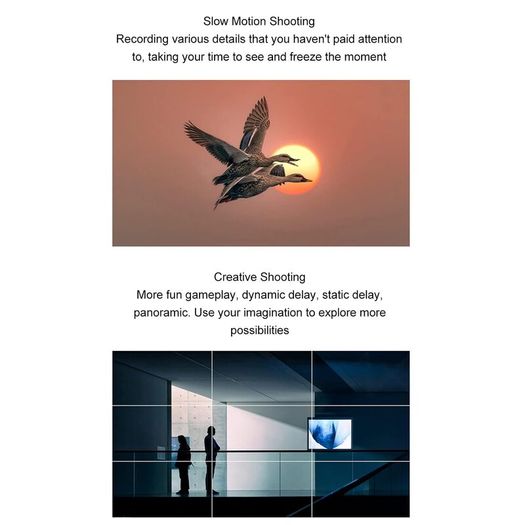 Slow Motion Shooting

Recording various details that you haven't paid attention to, taking your time to see and freeze the moment

Creative Shooting

More fun gameplay, dynamic delay, static delay, panoramic. Use your imagination to explore more possibilities